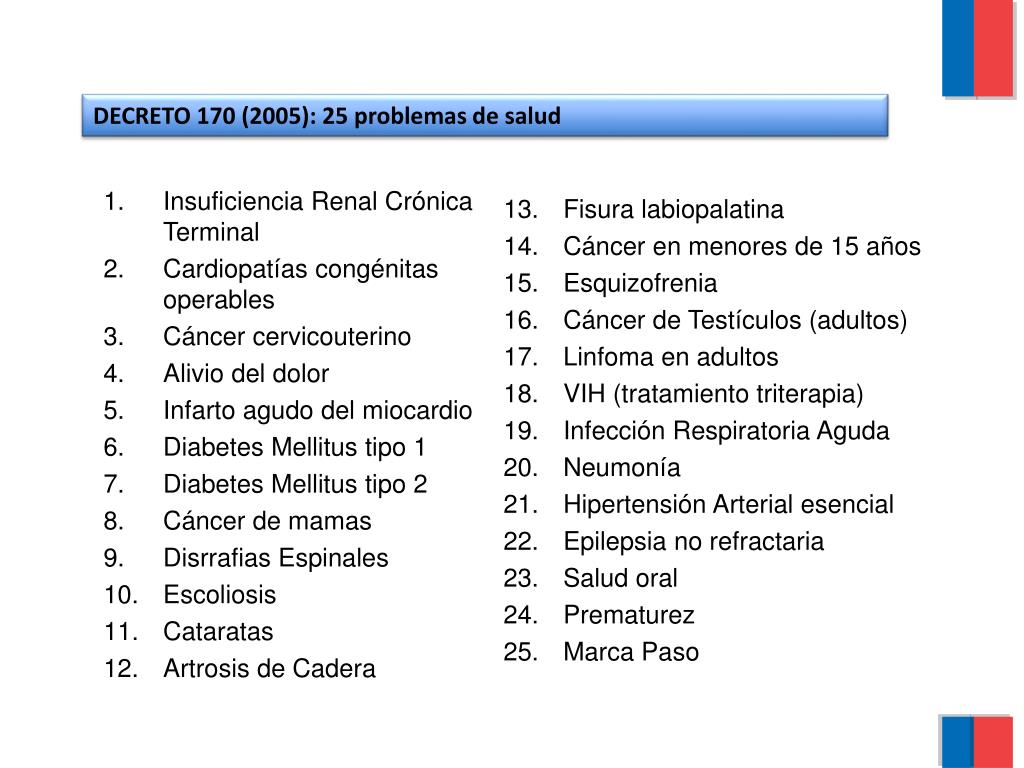 DECRETO 170 (2005): 25 problemas de salud

1. Insuficiencia Renal Crónica Terminal
2. Cardiopatías congénitas operables
3. Cáncer cervicouterino
4. Alivio del dolor
5. Infarto agudo del miocardio
6. Diabetes Mellitus tipo 1
7. Diabetes Mellitus tipo 2
8. Cáncer de mamas
9. Disrrafias Espinales
10. Escoliosis
11. Cataratas
12. Artrosis de Cadera

13. Fisura labiopalatina
14. Cáncer en menores de 15 años
15. Esquizofrenia
16. Cáncer de Testículos (adultos)
17. Linfoma en adultos
18. VIH (tratamiento triterapia)
19. Infección Respiratoria Aguda
20. Neumonía
21. Hipertensión Arterial esencial
22. Epilepsia no refractaria
23. Salud oral
24. Prematurez
25. Marca Paso